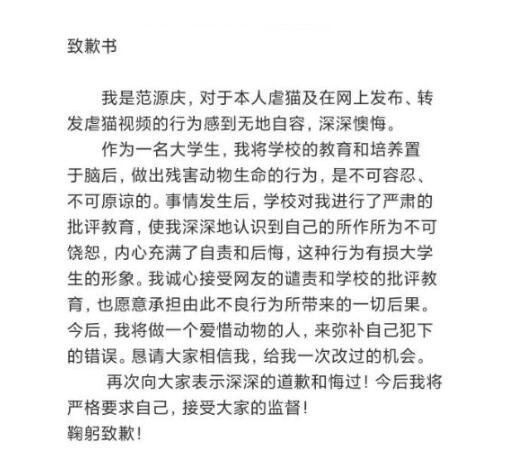 致歉书

我是范源庆，对于本人虐猫及在网上发布、转发虐猫视频的行为感到无地自容，深深懊悔。

作为一名大学生，我将学校的教育和培养置于脑后，做出残害动物生命的行为，是不可容忍、不可原谅的。事情发生后，学校对我进行了严肃的批评教育，使我深深地认识到自己的所作所为不可饶恕，内心充满了自责和后悔，这种行为有损大学生的形象。我诚心接受网友的谴责和学校的批评教育，也愿意承担由此不良行为所带来的一切后果。今后，我将做一个爱惜动物的人，来弥补自己犯下的错误。恳请大家相信我，给我一次改过的机会。

再次向大家表示深深的道歉和悔过！今后我将严格要求自己，接受大家的监督！
鞠躬致歉！